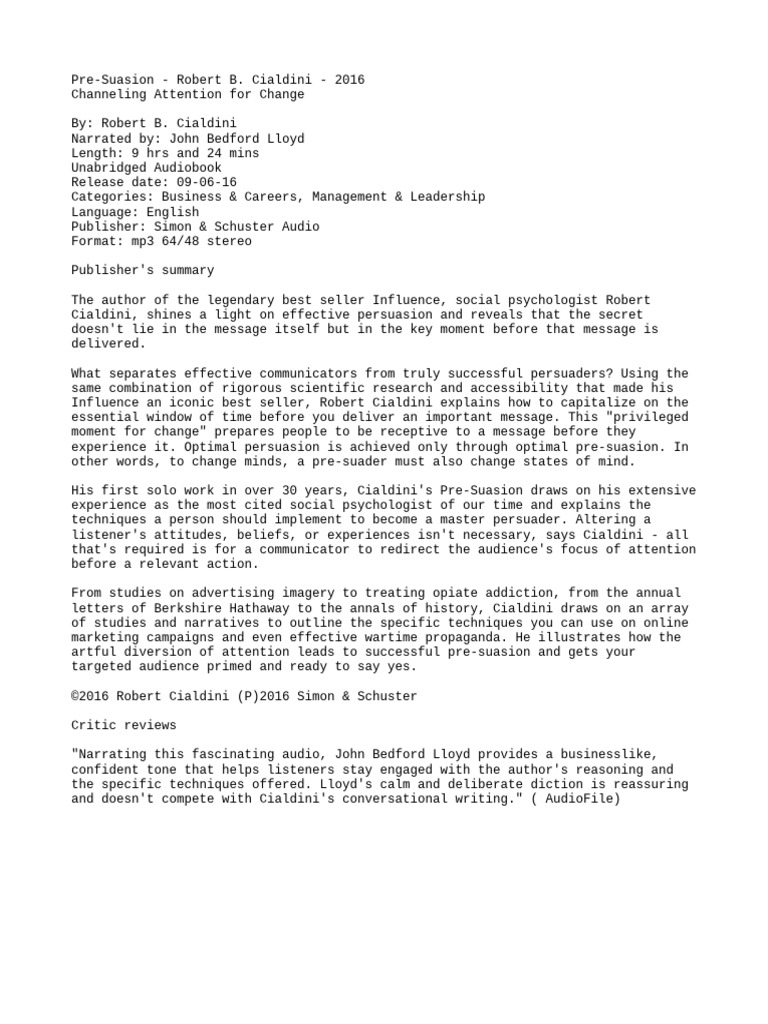 Pre-Suasion - Robert B. Cialdini - 2016
Channeling Attention for Change

By: Robert B. Cialdini
Narrated by: John Bedford Lloyd
Length: 9 hrs and 24 mins
Unabridged Audiobook
Release date: 09-06-16
Categories: Business & Careers, Management & Leadership
Language: English
Publisher: Simon & Schuster Audio
Format: mp3 64/48 stereo

Publisher's summary

The author of the legendary best seller Influence, social psychologist Robert Cialdini, shines a light on effective persuasion and reveals that the secret doesn't lie in the message itself but in the key moment before that message is delivered.

What separates effective communicators from truly successful persuaders? Using the same combination of rigorous scientific research and accessibility that made his Influence an iconic best seller, Robert Cialdini explains how to capitalize on the essential window of time before you deliver an important message. This "privileged moment for change" prepares people to be receptive to a message before they experience it. Optimal persuasion is achieved only through optimal pre-suasion. In other words, to change minds, a pre-suader must also change states of mind.

His first solo work in over 30 years, Cialdini's Pre-Suasion draws on his extensive experience as the most cited social psychologist of our time and explains the techniques a person should implement to become a master persuader. Altering a listener's attitudes, beliefs, or experiences isn't necessary, says Cialdini - all that's required is for a communicator to redirect the audience's focus of attention before a relevant action.

From studies on advertising imagery to treating opiate addiction, from the annual letters of Berkshire Hathaway to the annals of history, Cialdini draws on an array of studies and narratives to outline the specific techniques you can use on online marketing campaigns and even effective wartime propaganda. He illustrates how the artful diversion of attention leads to successful pre-suasion and gets your targeted audience primed and ready to say yes.

©2016 Robert Cialdini (P)2016 Simon & Schuster

Critic reviews

"Narrating this fascinating audio, John Bedford Lloyd provides a businesslike, confident tone that helps listeners stay engaged with the author's reasoning and the specific techniques offered. Lloyd's calm and deliberate diction is reassuring and doesn't compete with Cialdini's conversational writing." ( AudioFile)